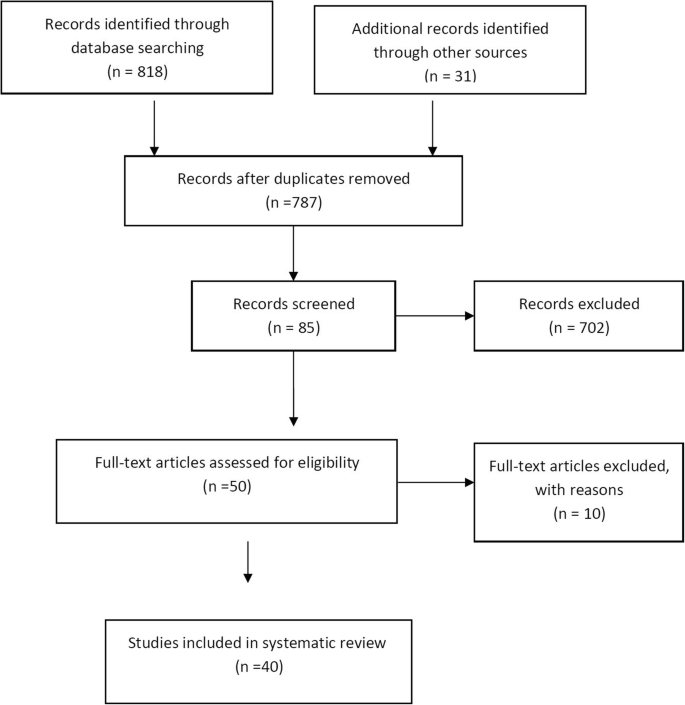 Records identified through database searching
(n = 818)

Additional records identified through other sources
(n = 31)

Records after duplicates removed
(n =787)

Records screened
(n = 85)

Records excluded
(n = 702)

Full-text articles assessed for eligibility
(n =50)

Full-text articles excluded, with reasons
(n = 10)

Studies included in systematic review
(n =40)